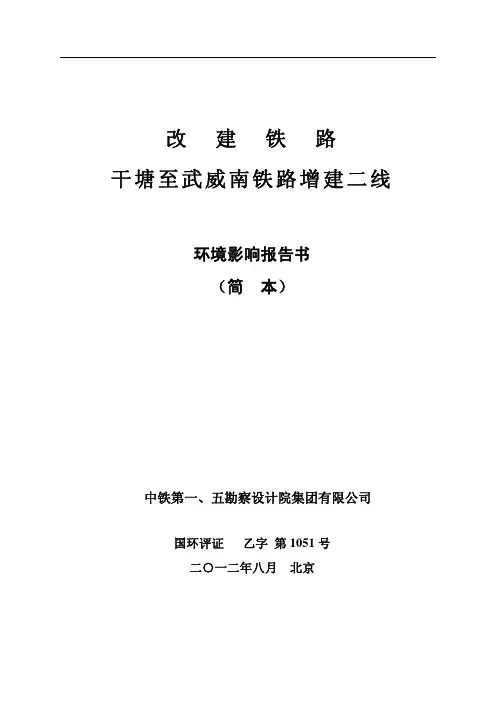 改 建 铁 路

干塘至武威南铁路增建二线

环境影响报告书

（简 本）

中铁第一、五勘察设计院集团有限公司

国环评证 乙字 第 1051 号

二〇一二年八月 北京